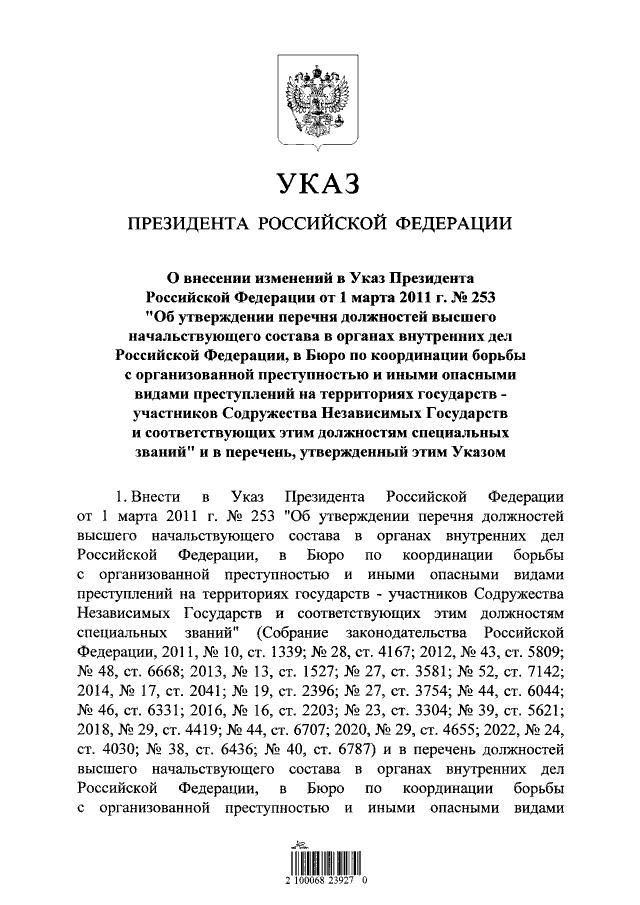 УКАЗ

ПРЕЗИДЕНТА РОССИЙСКОЙ ФЕДЕРАЦИИ

О внесении изменений в Указ Президента Российской Федерации от 1 марта 2011 г. № 253 "Об утверждении перечня должностей высшего начальствующего состава в органах внутренних дел Российской Федерации, в Бюро по координации борьбы с организованной преступностью и иными опасными видами преступлений на территориях государств - участников Содружества Независимых Государств и соответствующих этим должностям специальных званий" и в перечень, утвержденный этим Указом

1. Внести в Указ Президента Российской Федерации от 1 марта 2011 г. № 253 "Об утверждении перечня должностей высшего начальствующего состава в органах внутренних дел Российской Федерации, в Бюро по координации борьбы с организованной преступностью и иными опасными видами преступлений на территориях государств - участников Содружества Независимых Государств и соответствующих этим должностям специальных званий" (Собрание законодательства Российской Федерации, 2011, № 10, ст. 1339; № 28, ст. 4167; 2012, № 43, ст. 5809; № 48, ст. 6668; 2013, № 13, ст. 1527; № 27, ст. 3581; № 52, ст. 7142; 2014, № 17, ст. 2041; № 19, ст. 2396; № 27, ст. 3754; № 44, ст. 6044; № 46, ст. 6331; 2016, № 16, ст. 2203; № 23, ст. 3304; № 39, ст. 5621; 2018, № 29, ст. 4419; № 44, ст. 6707; 2020, № 29, ст. 4655; 2022, № 24, ст. 4030; № 38, ст. 6436; № 40, ст. 6787) и в перечень должностей высшего начальствующего состава в органах внутренних дел Российской Федерации, в Бюро по координации борьбы с организованной преступностью и иными опасными видами

2 100068 23927 0